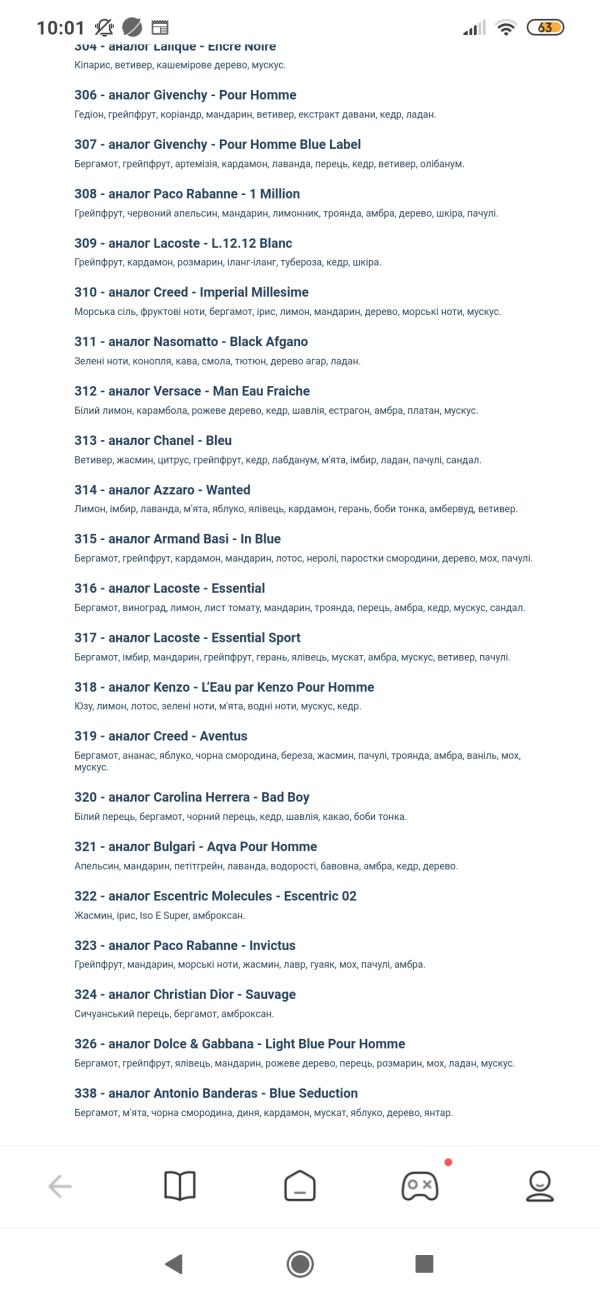 10:01

63

304 - аналог Lalique - Encre Noire
Кіпарис, ветивер, кашемірове дерево, мускус.

306 - аналог Givenchy - Pour Homme
Гедіон, грейпфрут, коріандр, мандарин, ветивер, екстракт давани, кедр, ладан.

307 - аналог Givenchy - Pour Homme Blue Label
Бергамот, грейпфрут, артемізія, кардамон, лаванда, перець, кедр, ветивер, олібанум.

308 - аналог Paco Rabanne - 1 Million
Грейпфрут, червоний апельсин, мандарин, лимонник, троянда, амбра, дерево, шкіра, пачулі.

309 - аналог Lacoste - L.12.12 Blanc
Грейпфрут, кардамон, розмарин, іланг-іланг, тубероза, кедр, шкіра.

310 - аналог Creed - Imperial Millesime
Морська сіль, фруктові ноти, бергамот, ірис, лимон, мандарин, дерево, морські ноти, мускус.

311 - аналог Nasomatto - Black Afgano
Зелені ноти, конопля, кава, смола, тютюн, дерево агар, ладан.

312 - аналог Versace - Man Eau Fraiche
Білий лимон, карамбола, рожеве дерево, кедр, шавлія, естрагон, амбра, платан, мускус.

313 - аналог Chanel - Bleu
Ветивер, жасмин, цитрус, грейпфрут, кедр, лабданум, м'ята, імбир, ладан, пачулі, сандал.

314 - аналог Azzaro - Wanted
Лимон, імбир, лаванда, м'ята, яблуко, ялівець, кардамон, герань, боби тонка, амбервуд, ветивер.

315 - аналог Armand Basi - In Blue
Бергамот, грейпфрут, кардамон, мандарин, лотос, неролі, паростки смородини, дерево, мох, пачулі.

316 - аналог Lacoste - Essential
Бергамот, виноград, лимон, лист томату, мандарин, троянда, перець, амбра, кедр, мускус, сандал.

317 - аналог Lacoste - Essential Sport
Бергамот, імбир, мандарин, грейпфрут, герань, ялівець, мускат, амбра, мускус, ветивер, пачулі.

318 - аналог Kenzo - L'Eau par Kenzo Pour Homme
Юзу, лимон, лотос, зелені ноти, м'ята, водні ноти, мускус, кедр.

319 - аналог Creed - Aventus
Бергамот, ананас, яблуко, чорна смородина, береза, жасмин, пачулі, троянда, амбра, ваніль, мох, мускус.

320 - аналог Carolina Herrera - Bad Boy
Білий перець, бергамот, чорний перець, кедр, шавлія, какао, боби тонка.

321 - аналог Bulgari - Aqva Pour Homme
Апельсин, мандарин, петітгрейн, лаванда, водорості, бавовна, амбра, кедр, дерево.

322 - аналог Escentric Molecules - Escentric 02
Жасмин, ірис, Iso E Super, амброксан.

323 - аналог Paco Rabanne - Invictus
Грейпфрут, мандарин, морські ноти, жасмин, лавр, гуаяк, мох, пачулі, амбра.

324 - аналог Christian Dior - Sauvage
Сичуанський перець, бергамот, амброксан.

326 - аналог Dolce & Gabbana - Light Blue Pour Homme
Бергамот, грейпфрут, ялівець, мандарин, рожеве дерево, перець, розмарин, мох, ладан, мускус.

338 - аналог Antonio Banderas - Blue Seduction
Бергамот, м'ята, чорна смородина, диня, кардамон, мускат, яблуко, дерево, янтар.